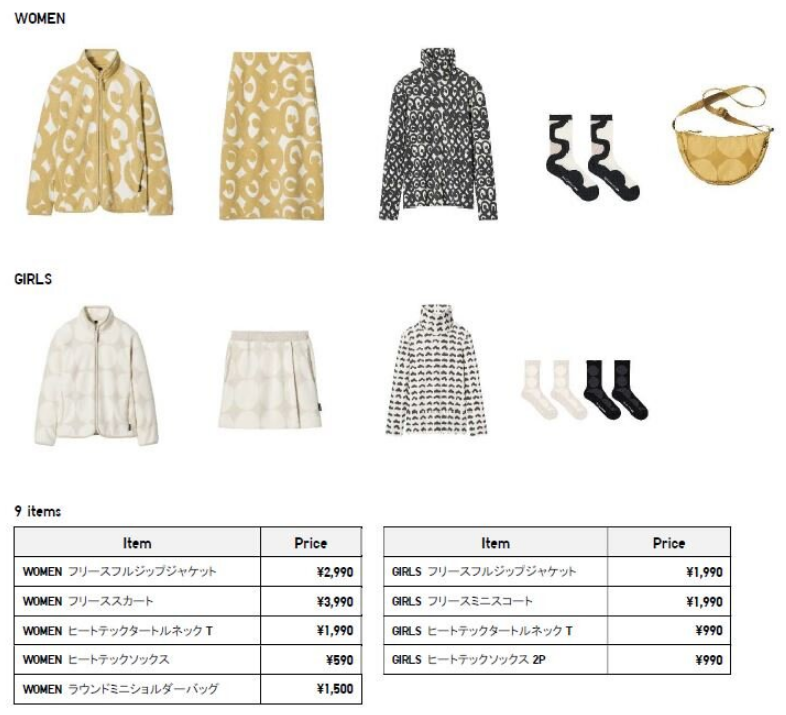 WOMEN

GIRLS

9 items

| Item | Price |
|---|---|
| WOMEN フリースフルジップジャケット | ¥2,990 |
| WOMEN フリーススカート | ¥3,990 |
| WOMEN ヒートテックタートルネック T | ¥1,990 |
| WOMEN ヒートテックソックス | ¥590 |
| WOMEN ラウンドミニショルダーバッグ | ¥1,500 |

| Item | Price |
|---|---|
| GIRLS フリースフルジップジャケット | ¥1,990 |
| GIRLS フリースミニスコート | ¥1,990 |
| GIRLS ヒートテックタートルネック T | ¥990 |
| GIRLS ヒートテックソックス 2P | ¥990 |